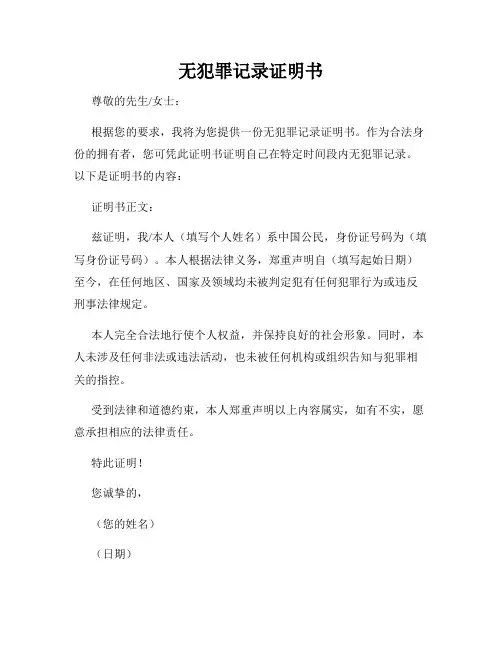 无犯罪记录证明书

尊敬的先生/女士：

根据您的要求，我将为您提供一份无犯罪记录证明书。作为合法身份的拥有者，您可凭此证明书证明自己在特定时间段内无犯罪记录。以下是证明书的内容：

证明书正文：

兹证明，我/本人（填写个人姓名）系中国公民，身份证号码为（填写身份证号码）。本人根据法律义务，郑重声明自（填写起始日期）至今，在任何地区、国家及领域均未被判定犯有任何犯罪行为或违反刑事法律规定。

本人完全合法地行使个人权益，并保持良好的社会形象。同时，本人未涉及任何非法或违法活动，也未被任何机构或组织告知与犯罪相关的指控。

受到法律和道德约束，本人郑重声明以上内容属实，如有不实，愿意承担相应的法律责任。

特此证明！

您诚挚的，

（您的姓名）

（日期）